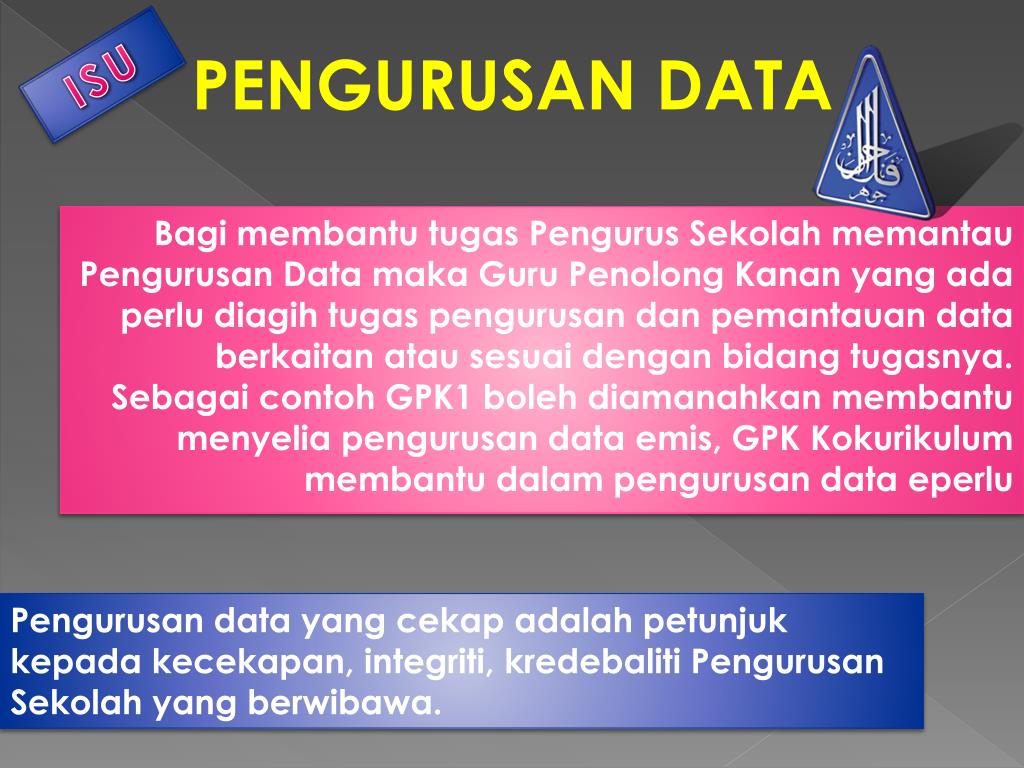 ISU

PENGURUSAN DATA

Bagi membantu tugas Pengurus Sekolah memantau Pengurusan Data maka Guru Penolong Kanan yang ada perlu diagih tugas pengurusan dan pemantauan data berkaitan atau sesuai dengan bidang tugasnya. Sebagai contoh GPK1 boleh diamanahkan membantu menyelia pengurusan data emis, GPK Kokurikulum membantu dalam pengurusan data eperlu

Pengurusan data yang cekap adalah petunjuk kepada kecekapan, integriti, kredebaliti Pengurusan Sekolah yang berwibawa.